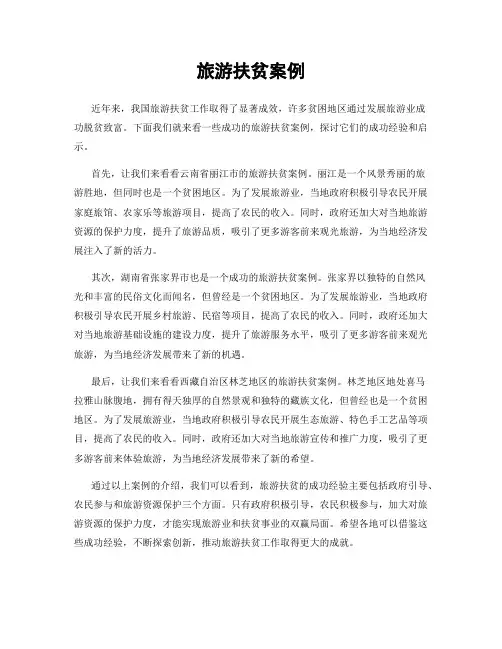 旅游扶贫案例

近年来，我国旅游扶贫工作取得了显著成效，许多贫困地区通过发展旅游业成功脱贫致富。下面我们就来看一些成功的旅游扶贫案例，探讨它们的成功经验和启示。

首先，让我们来看看云南省丽江市的旅游扶贫案例。丽江是一个风景秀丽的旅游胜地，但同时也是一个贫困地区。为了发展旅游业，当地政府积极引导农民开展家庭旅馆、农家乐等旅游项目，提高了农民的收入。同时，政府还加大对当地旅游资源的保护力度，提升了旅游品质，吸引了更多游客前来观光旅游，为当地经济发展注入了新的活力。

其次，湖南省张家界市也是一个成功的旅游扶贫案例。张家界以独特的自然风光和丰富的民俗文化而闻名，但曾经是一个贫困地区。为了发展旅游业，当地政府积极引导农民开展乡村旅游、民宿等项目，提高了农民的收入。同时，政府还加大对当地旅游基础设施的建设力度，提升了旅游服务水平，吸引了更多游客前来观光旅游，为当地经济发展带来了新的机遇。

最后，让我们来看看西藏自治区林芝地区的旅游扶贫案例。林芝地区地处喜马拉雅山脉腹地，拥有得天独厚的自然景观和独特的藏族文化，但曾经也是一个贫困地区。为了发展旅游业，当地政府积极引导农民开展生态旅游、特色手工艺品等项目，提高了农民的收入。同时，政府还加大对当地旅游宣传和推广力度，吸引了更多游客前来体验旅游，为当地经济发展带来了新的希望。

通过以上案例的介绍，我们可以看到，旅游扶贫的成功经验主要包括政府引导、农民参与和旅游资源保护三个方面。只有政府积极引导，农民积极参与，加大对旅游资源的保护力度，才能实现旅游业和扶贫事业的双赢局面。希望各地可以借鉴这些成功经验，不断探索创新，推动旅游扶贫工作取得更大的成就。